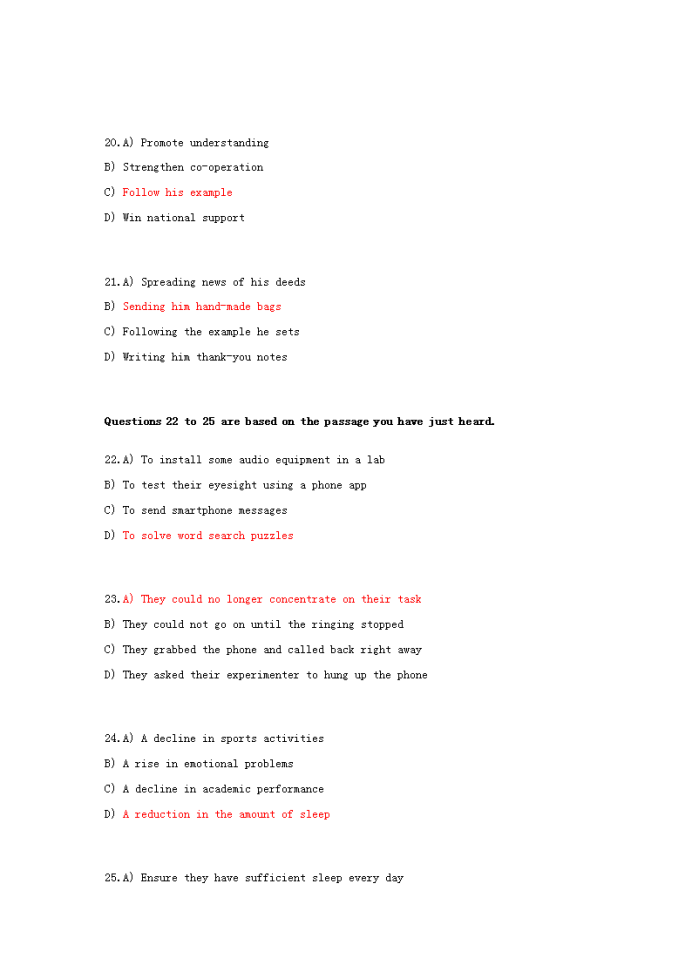 20.A) Promote understanding

B) Strengthen co-operation

C) Follow his example

D) Win national support

21.A) Spreading news of his deeds

B) Sending him hand-made bags

C) Following the example he sets

D) Writing him thank-you notes

Questions 22 to 25 are based on the passage you have just heard.

22.A) To install some audio equipment in a lab

B) To test their eyesight using a phone app

C) To send smartphone messages

D) To solve word search puzzles

23.A) They could no longer concentrate on their task

B) They could not go on until the ringing stopped

C) They grabbed the phone and called back right away

D) They asked their experimenter to hung up the phone

24.A) A decline in sports activities

B) A rise in emotional problems

C) A decline in academic performance

D) A reduction in the amount of sleep

25.A) Ensure they have sufficient sleep every day